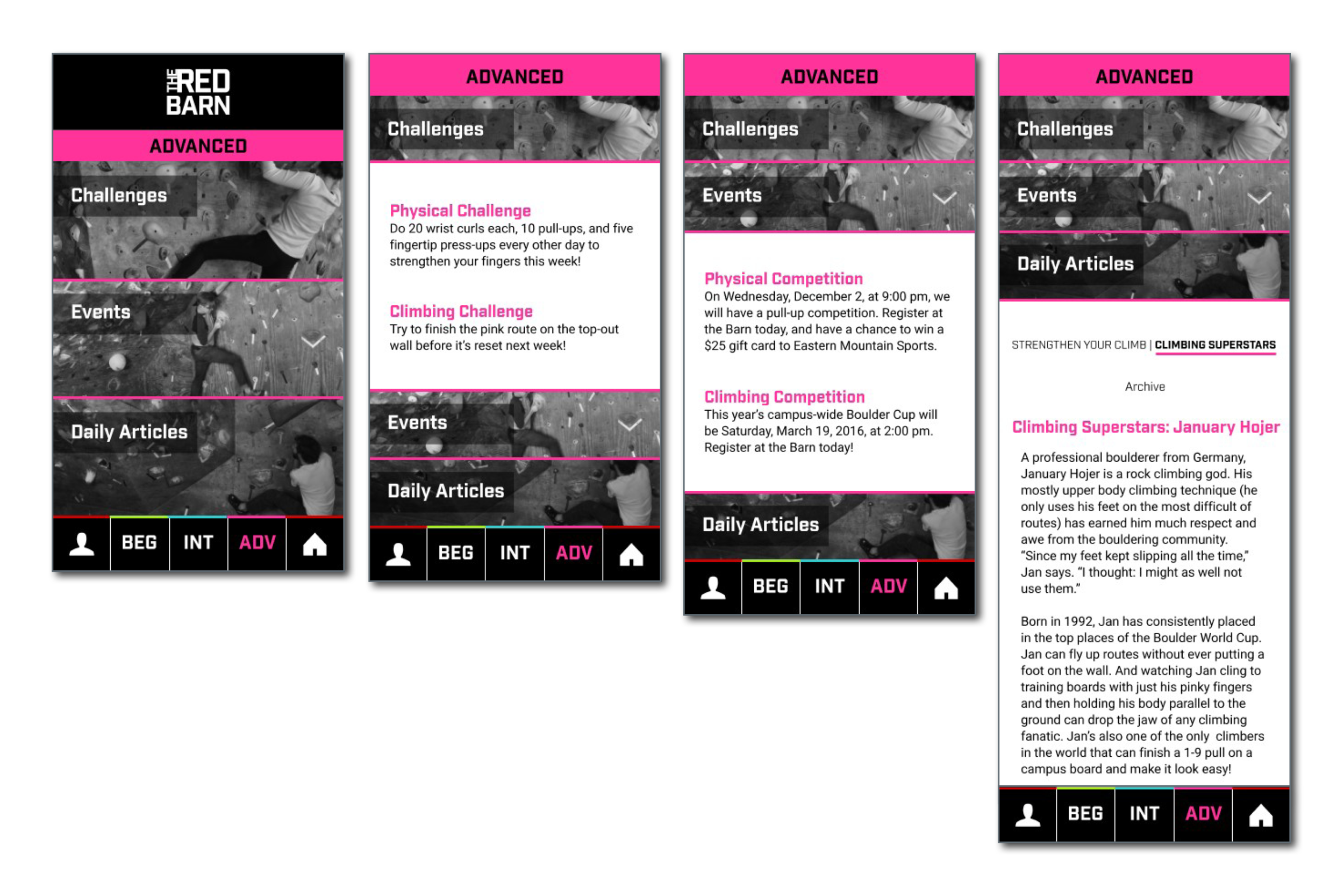 THE RED BARN

ADVANCED

Challenges

Events

Daily Articles

BEG INT ADV

ADVANCED

Challenges

Physical Challenge
Do 20 wrist curls each, 10 pull-ups, and five fingertip press-ups every other day to strengthen your fingers this week!

Climbing Challenge
Try to finish the pink route on the top-out wall before it's reset next week!

Events

Daily Articles

BEG INT ADV

ADVANCED

Challenges

Events

Physical Competition
On Wednesday, December 2, at 9:00 pm, we will have a pull-up competition. Register at the Barn today, and have a chance to win a $25 gift card to Eastern Mountain Sports.

Climbing Competition
This year's campus-wide Boulder Cup will be Saturday, March 19, 2016, at 2:00 pm. Register at the Barn today!

Daily Articles

BEG INT ADV

ADVANCED

Challenges

Events

Daily Articles

STRENGTHEN YOUR CLIMB | CLIMBING SUPERSTARS

Archive

Climbing Superstars: January Hojer

A professional boulderer from Germany, January Hojer is a rock climbing god. His mostly upper body climbing technique (he only uses his feet on the most difficult of routes) has earned him much respect and awe from the bouldering community. "Since my feet kept slipping all the time," Jan says. "I thought: I might as well not use them."

Born in 1992, Jan has consistently placed in the top places of the Boulder World Cup. Jan can fly up routes without ever putting a foot on the wall. And watching Jan cling to training boards with just his pinky fingers and then holding his body parallel to the ground can drop the jaw of any climbing fanatic. Jan's also one of the only climbers in the world that can finish a 1-9 pull on a campus board and make it look easy!

BEG INT ADV